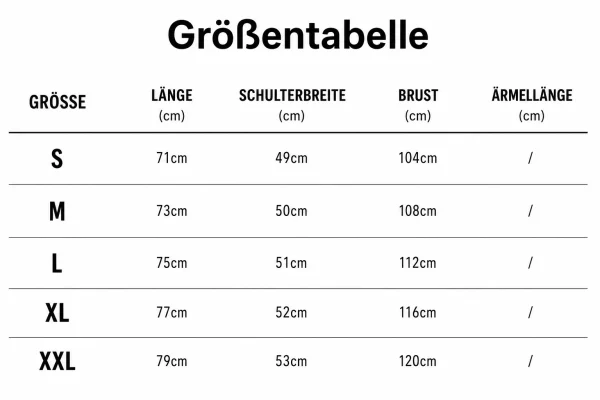 Größentabelle

| GRÖSSE | LÄNGE (cm) | SCHULTERBREITE (cm) | BRUST (cm) | ÄRMELLÄNGE (cm) |
|---|---|---|---|---|
| S | 71cm | 49cm | 104cm | / |
| M | 73cm | 50cm | 108cm | / |
| L | 75cm | 51cm | 112cm | / |
| XL | 77cm | 52cm | 116cm | / |
| XXL | 79cm | 53cm | 120cm | / |